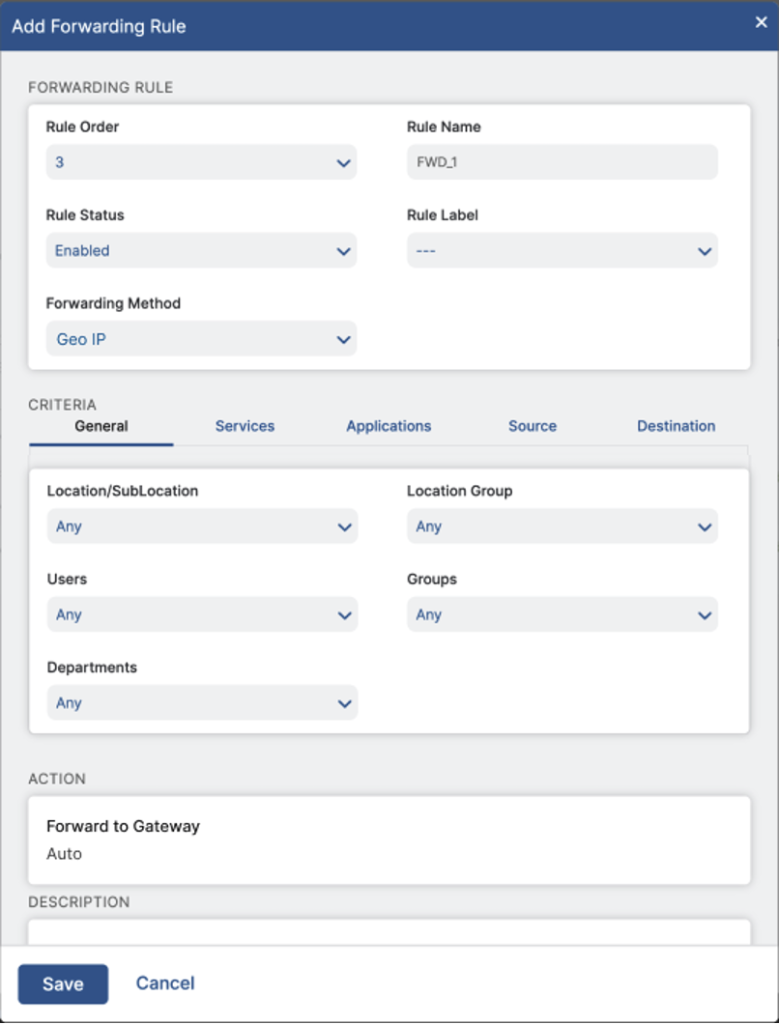 Add Forwarding Rule ×

FORWARDING RULE

Rule Order
3

Rule Name
FWD_1

Rule Status
Enabled

Rule Label
---

Forwarding Method
Geo IP

CRITERIA

General Services Applications Source Destination

Location/SubLocation
Any

Location Group
Any

Users
Any

Groups
Any

Departments
Any

ACTION

Forward to Gateway
Auto

DESCRIPTION

Save Cancel